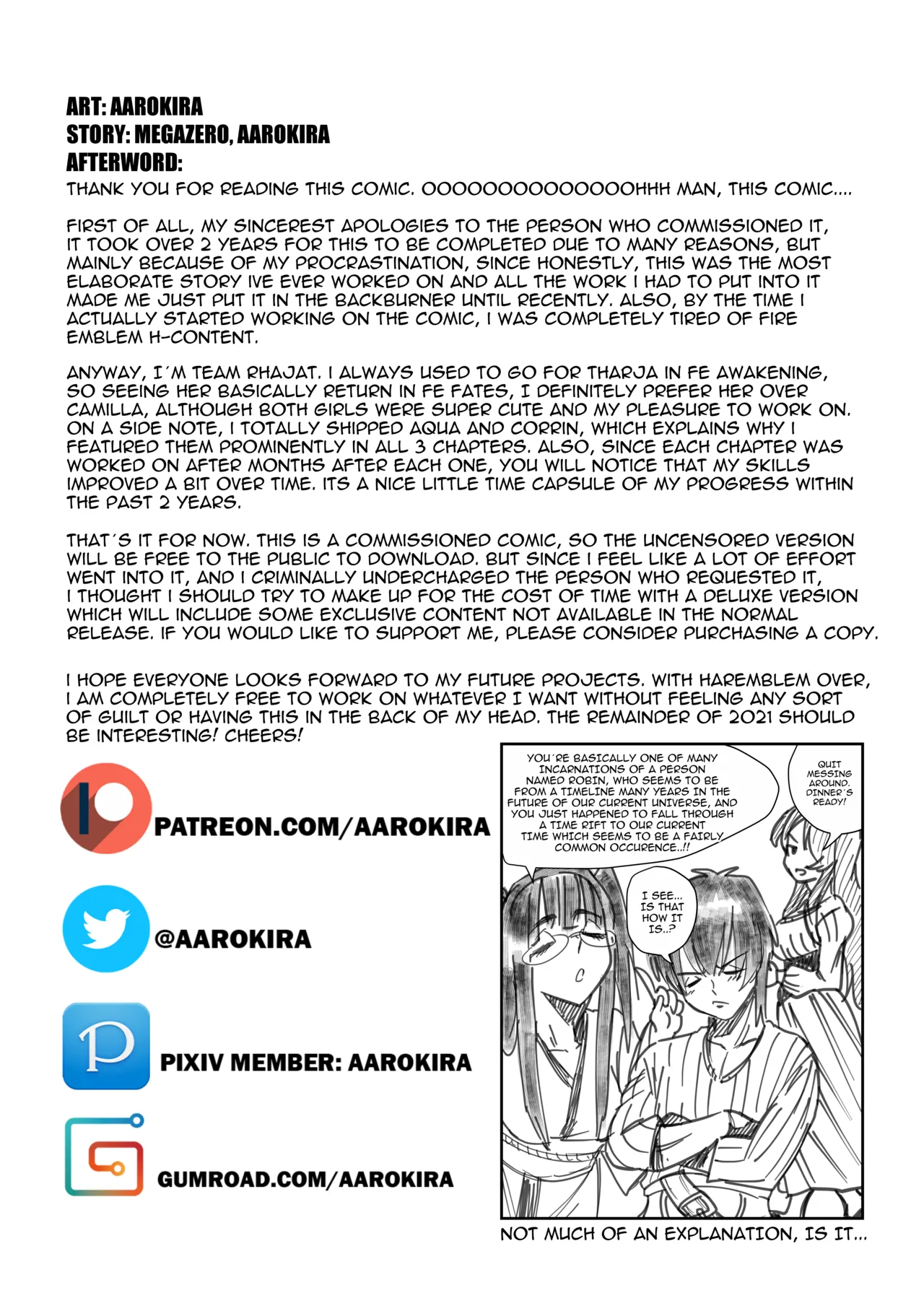 ART: AAROKIRA
STORY: MEGAZERO, AAROKIRA
AFTERWORD:
THANK YOU FOR READING THIS COMIC. OOOOOOOOOOOOOOHHH MAN, THIS COMIC....

FIRST OF ALL, MY SINCEREST APOLOGIES TO THE PERSON WHO COMMISSIONED IT, IT TOOK OVER 2 YEARS FOR THIS TO BE COMPLETED DUE TO MANY REASONS, BUT MAINLY BECAUSE OF MY PROCRASTINATION, SINCE HONESTLY, THIS WAS THE MOST ELABORATE STORY IVE EVER WORKED ON AND ALL THE WORK I HAD TO PUT INTO IT MADE ME JUST PUT IT IN THE BACKBURNER UNTIL RECENTLY. ALSO, BY THE TIME I ACTUALLY STARTED WORKING ON THE COMIC, I WAS COMPLETELY TIRED OF FIRE EMBLEM H-CONTENT.

ANYWAY, I´M TEAM RHAJAT. I ALWAYS USED TO GO FOR THARJA IN FE AWAKENING, SO SEEING HER BASICALLY RETURN IN FE FATES, I DEFINITELY PREFER HER OVER CAMILLA, ALTHOUGH BOTH GIRLS WERE SUPER CUTE AND MY PLEASURE TO WORK ON. ON A SIDE NOTE, I TOTALLY SHIPPED AQUA AND CORRIN, WHICH EXPLAINS WHY I FEATURED THEM PROMINENTLY IN ALL 3 CHAPTERS. ALSO, SINCE EACH CHAPTER WAS WORKED ON AFTER MONTHS AFTER EACH ONE, YOU WILL NOTICE THAT MY SKILLS IMPROVED A BIT OVER TIME. ITS A NICE LITTLE TIME CAPSULE OF MY PROGRESS WITHIN THE PAST 2 YEARS.

THAT´S IT FOR NOW. THIS IS A COMMISSIONED COMIC, SO THE UNCENSORED VERSION WILL BE FREE TO THE PUBLIC TO DOWNLOAD. BUT SINCE I FEEL LIKE A LOT OF EFFORT WENT INTO IT, AND I CRIMINALLY UNDERCHARGED THE PERSON WHO REQUESTED IT, I THOUGHT I SHOULD TRY TO MAKE UP FOR THE COST OF TIME WITH A DELUXE VERSION WHICH WILL INCLUDE SOME EXCLUSIVE CONTENT NOT AVAILABLE IN THE NORMAL RELEASE. IF YOU WOULD LIKE TO SUPPORT ME, PLEASE CONSIDER PURCHASING A COPY.

I HOPE EVERYONE LOOKS FORWARD TO MY FUTURE PROJECTS. WITH HAREMBLEM OVER, I AM COMPLETELY FREE TO WORK ON WHATEVER I WANT WITHOUT FEELING ANY SORT OF GUILT OR HAVING THIS IN THE BACK OF MY HEAD. THE REMAINDER OF 2021 SHOULD BE INTERESTING! CHEERS!

PATREON.COM/AAROKIRA

@AAROKIRA

PIXIV MEMBER: AAROKIRA

GUMROAD.COM/AAROKIRA

YOU´RE BASICALLY ONE OF MANY INCARNATIONS OF A PERSON NAMED ROBIN, WHO SEEMS TO BE FROM A TIMELINE MANY YEARS IN THE FUTURE OF OUR CURRENT UNIVERSE, AND YOU JUST HAPPENED TO FALL THROUGH A TIME RIFT TO OUR CURRENT TIME WHICH SEEMS TO BE A FAIRLY COMMON OCCURENCE..!!

QUIT MESSING AROUND. DINNER´S READY!

I SEE... IS THAT HOW IT IS..?

NOT MUCH OF AN EXPLANATION, IS IT...